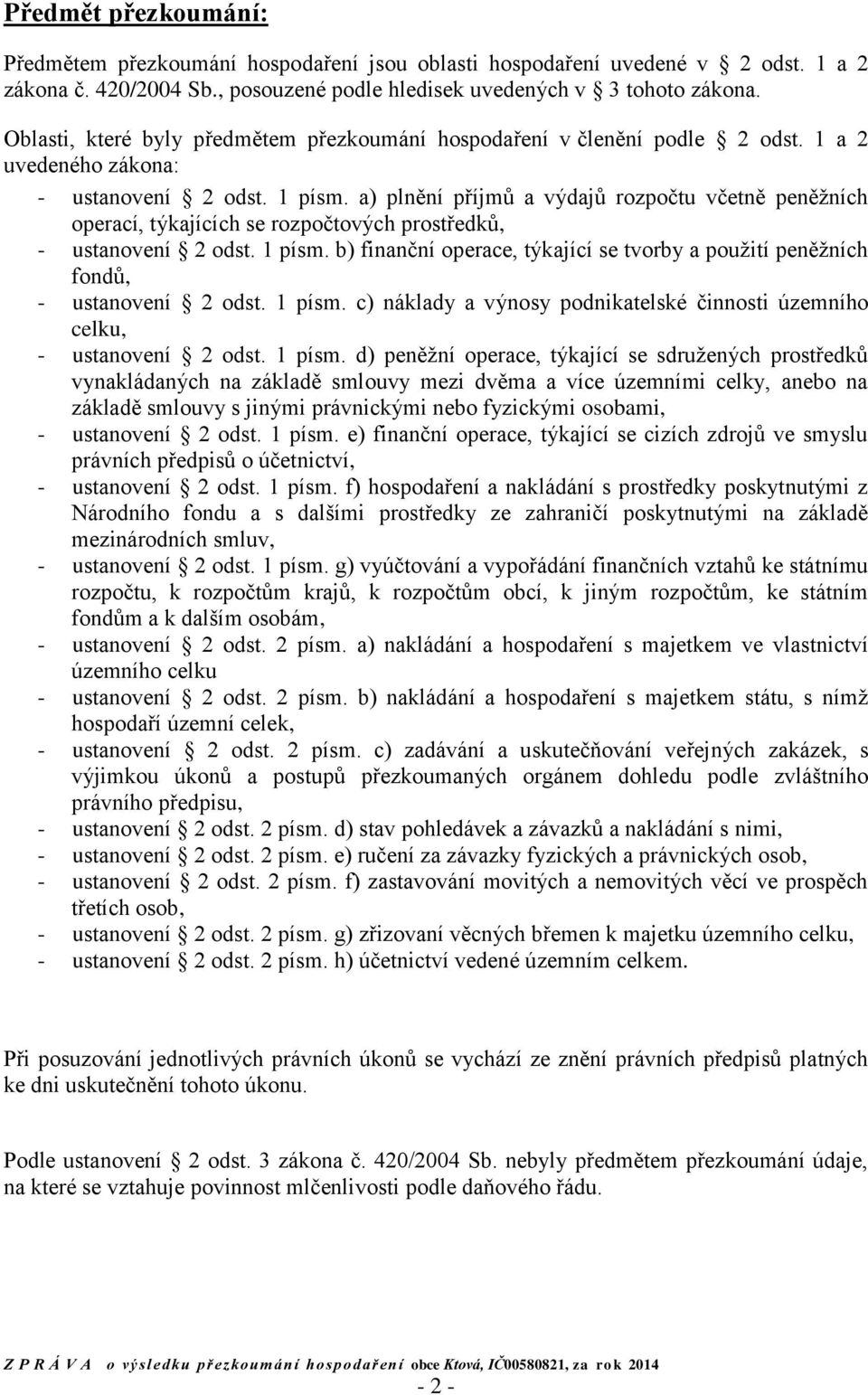 Předmět přezkoumání:

Předmětem přezkoumání hospodaření jsou oblasti hospodaření uvedené v 2 odst. 1 a 2 zákona č. 420/2004 Sb., posouzené podle hledisek uvedených v 3 tohoto zákona.

Oblasti, které byly předmětem přezkoumání hospodaření v členění podle 2 odst. 1 a 2 uvedeného zákona:

- ustanovení 2 odst. 1 písm. a) plnění příjmů a výdajů rozpočtu včetně peněžních operací, týkajících se rozpočtových prostředků,
- ustanovení 2 odst. 1 písm. b) finanční operace, týkající se tvorby a použití peněžních fondů,
- ustanovení 2 odst. 1 písm. c) náklady a výnosy podnikatelské činnosti územního celku,
- ustanovení 2 odst. 1 písm. d) peněžní operace, týkající se sdružených prostředků vynakládaných na základě smlouvy mezi dvěma a více územními celky, anebo na základě smlouvy s jinými právnickými nebo fyzickými osobami,
- ustanovení 2 odst. 1 písm. e) finanční operace, týkající se cizích zdrojů ve smyslu právních předpisů o účetnictví,
- ustanovení 2 odst. 1 písm. f) hospodaření a nakládání s prostředky poskytnutými z Národního fondu a s dalšími prostředky ze zahraničí poskytnutými na základě mezinárodních smluv,
- ustanovení 2 odst. 1 písm. g) vyúčtování a vypořádání finančních vztahů ke státnímu rozpočtu, k rozpočtům krajů, k rozpočtům obcí, k jiným rozpočtům, ke státním fondům a k dalším osobám,
- ustanovení 2 odst. 2 písm. a) nakládání a hospodaření s majetkem ve vlastnictví územního celku
- ustanovení 2 odst. 2 písm. b) nakládání a hospodaření s majetkem státu, s nímž hospodaří územní celek,
- ustanovení 2 odst. 2 písm. c) zadávání a uskutečňování veřejných zakázek, s výjimkou úkonů a postupů přezkoumaných orgánem dohledu podle zvláštního právního předpisu,
- ustanovení 2 odst. 2 písm. d) stav pohledávek a závazků a nakládání s nimi,
- ustanovení 2 odst. 2 písm. e) ručení za závazky fyzických a právnických osob,
- ustanovení 2 odst. 2 písm. f) zastavování movitých a nemovitých věcí ve prospěch třetích osob,
- ustanovení 2 odst. 2 písm. g) zřizovaní věcných břemen k majetku územního celku,
- ustanovení 2 odst. 2 písm. h) účetnictví vedené územním celkem.

Při posuzování jednotlivých právních úkonů se vychází ze znění právních předpisů platných ke dni uskutečnění tohoto úkonu.

Podle ustanovení 2 odst. 3 zákona č. 420/2004 Sb. nebyly předmětem přezkoumání údaje, na které se vztahuje povinnost mlčenlivosti podle daňového řádu.

Z P R Á V A o výsledku přezkoumání hospodaření obce Ktová, IČ00580821, za rok 2014

- 2 -